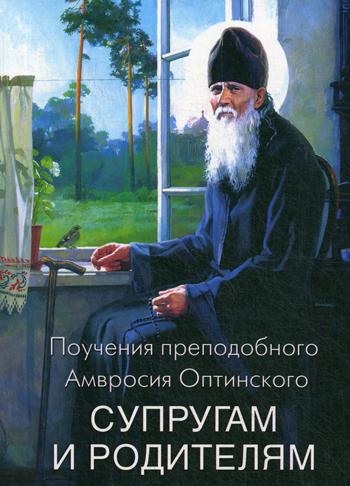 Поучения преподобного Амвросия Оптинского

СУПРУГАМ И РОДИТЕЛЯМ